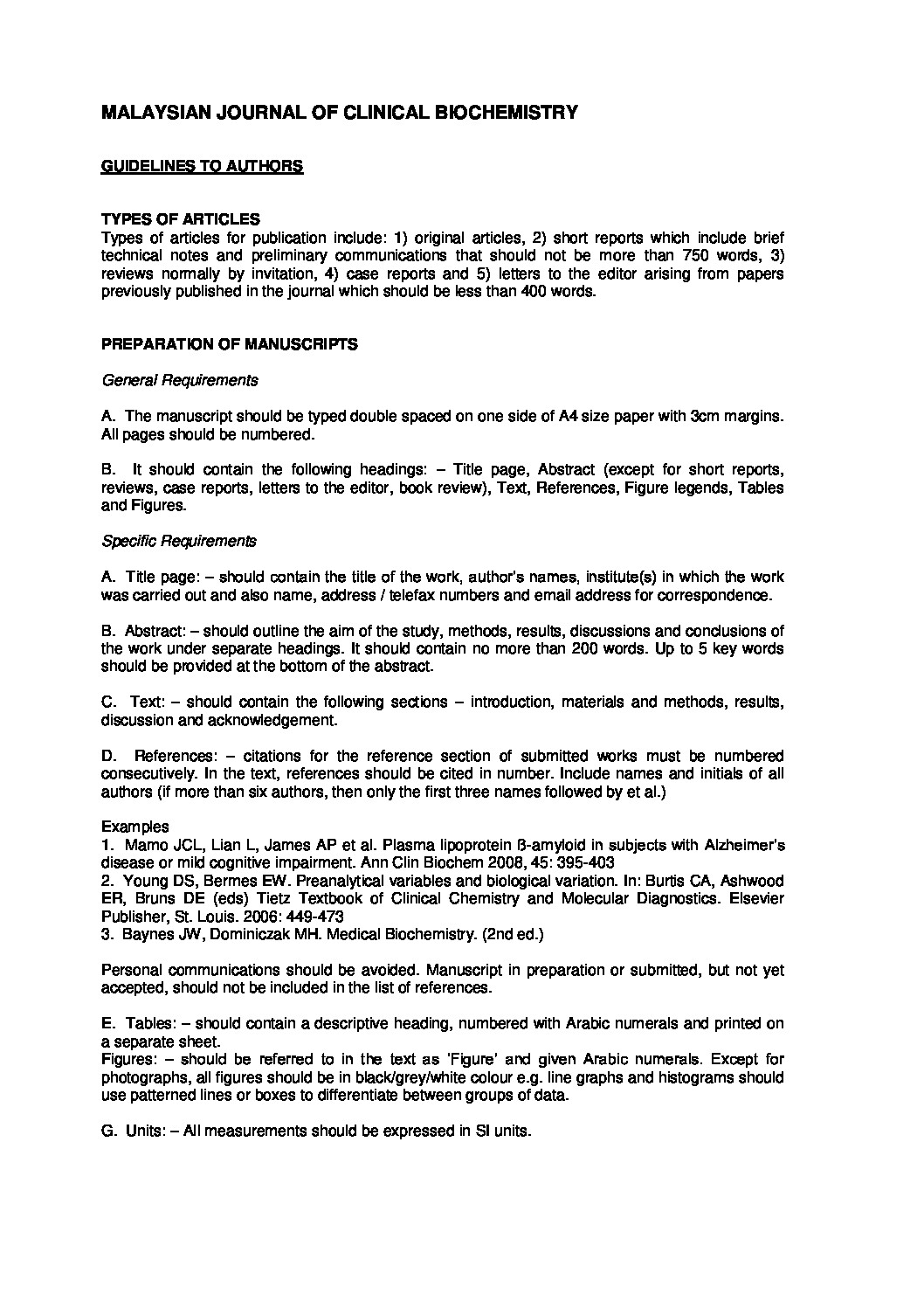 MALAYSIAN JOURNAL OF CLINICAL BIOCHEMISTRY

GUIDELINES TO AUTHORS

TYPES OF ARTICLES
Types of articles for publication include: 1) original articles, 2) short reports which include brief technical notes and preliminary communications that should not be more than 750 words, 3) reviews normally by invitation, 4) case reports and 5) letters to the editor arising from papers previously published in the journal which should be less than 400 words.

PREPARATION OF MANUSCRIPTS

General Requirements

A. The manuscript should be typed double spaced on one side of A4 size paper with 3cm margins. All pages should be numbered.

B. It should contain the following headings: – Title page, Abstract (except for short reports, reviews, case reports, letters to the editor, book review), Text, References, Figure legends, Tables and Figures.

Specific Requirements

A. Title page: – should contain the title of the work, author's names, institute(s) in which the work was carried out and also name, address / telefax numbers and email address for correspondence.

B. Abstract: – should outline the aim of the study, methods, results, discussions and conclusions of the work under separate headings. It should contain no more than 200 words. Up to 5 key words should be provided at the bottom of the abstract.

C. Text: – should contain the following sections – introduction, materials and methods, results, discussion and acknowledgement.

D. References: – citations for the reference section of submitted works must be numbered consecutively. In the text, references should be cited in number. Include names and initials of all authors (if more than six authors, then only the first three names followed by et al.)

Examples
1. Mamo JCL, Lian L, James AP et al. Plasma lipoprotein ß-amyloid in subjects with Alzheimer's disease or mild cognitive impairment. Ann Clin Biochem 2008, 45: 395-403
2. Young DS, Bermes EW. Preanalytical variables and biological variation. In: Burtis CA, Ashwood ER, Bruns DE (eds) Tietz Textbook of Clinical Chemistry and Molecular Diagnostics. Elsevier Publisher, St. Louis. 2006: 449-473
3. Baynes JW, Dominiczak MH. Medical Biochemistry. (2nd ed.)

Personal communications should be avoided. Manuscript in preparation or submitted, but not yet accepted, should not be included in the list of references.

E. Tables: – should contain a descriptive heading, numbered with Arabic numerals and printed on a separate sheet.
Figures: – should be referred to in the text as 'Figure' and given Arabic numerals. Except for photographs, all figures should be in black/grey/white colour e.g. line graphs and histograms should use patterned lines or boxes to differentiate between groups of data.

G. Units: – All measurements should be expressed in SI units.